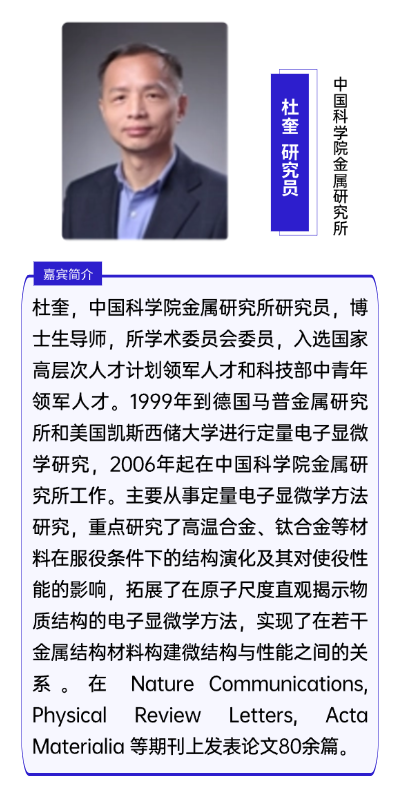 杜奎 研究员

中国科学院金属研究所

嘉宾简介

杜奎，中国科学院金属研究所研究员，博士生导师，所学术委员会委员，入选国家高层次人才计划领军人才和科技部中青年领军人才。1999年到德国马普金属研究所和美国凯斯西储大学进行定量电子显微学研究，2006年起在中国科学院金属研究所工作。主要从事定量电子显微学方法研究，重点研究了高温合金、钛合金等材料在服役条件下的结构演化及其对使役性能的影响，拓展了在原子尺度直观揭示物质结构的电子显微学方法，实现了在若干金属结构材料构建微结构与性能之间的关系。在 Nature Communications, Physical Review Letters, Acta Materialia 等期刊上发表论文80余篇。